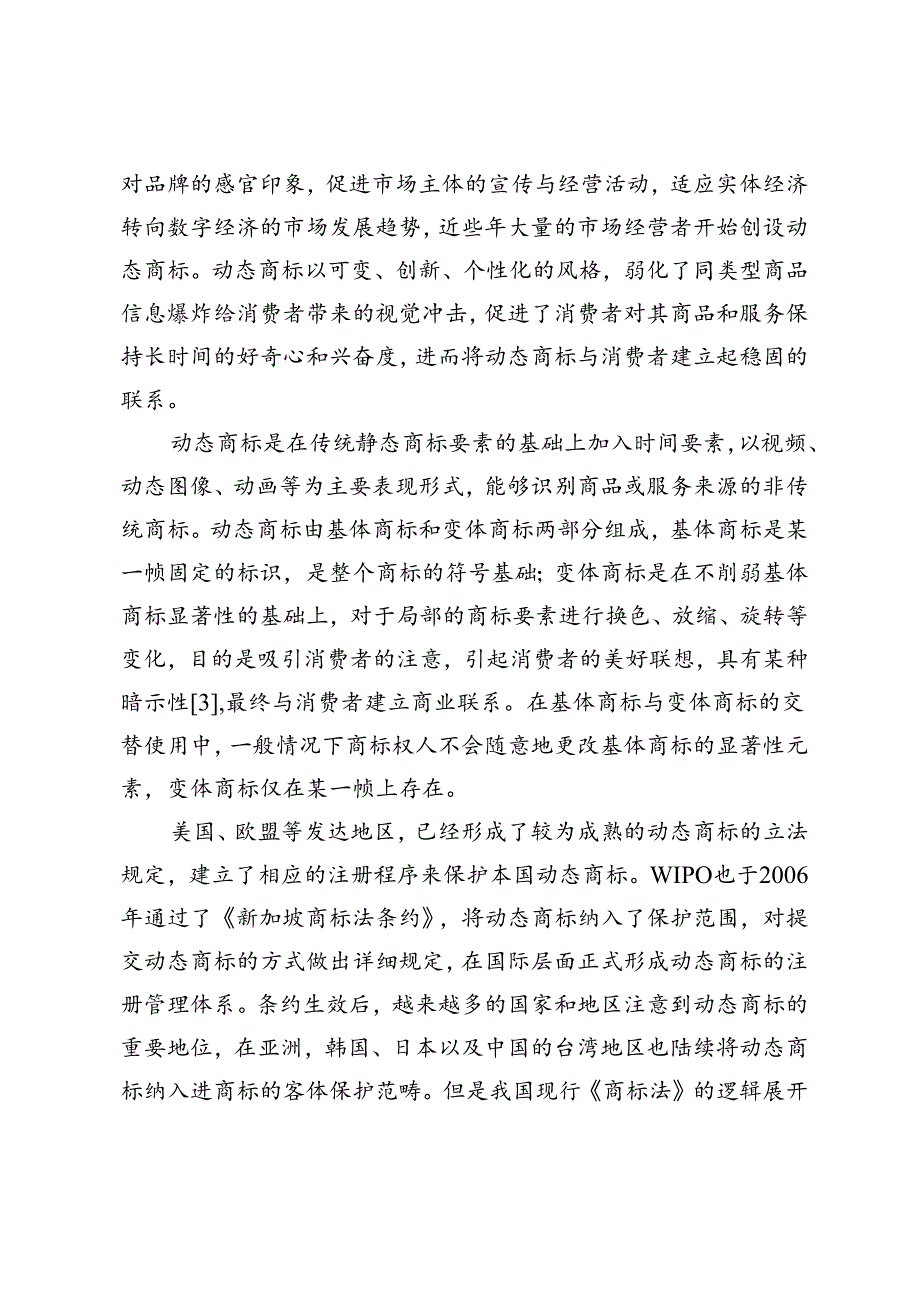 对品牌的感官印象，促进市场主体的宣传与经营活动，适应实体经济转向数字经济的市场发展趋势，近些年大量的市场经营者开始创设动态商标。动态商标以可变、创新、个性化的风格，弱化了同类型商品信息爆炸给消费者带来的视觉冲击，促进了消费者对其商品和服务保持长时间的好奇心和兴奋度，进而将动态商标与消费者建立起稳固的联系。

动态商标是在传统静态商标要素的基础上加入时间要素，以视频、动态图像、动画等为主要表现形式，能够识别商品或服务来源的非传统商标。动态商标由基体商标和变体商标两部分组成，基体商标是某一帧固定的标识，是整个商标的符号基础；变体商标是在不削弱基体商标显著性的基础上，对于局部的商标要素进行换色、放缩、旋转等变化，目的是吸引消费者的注意，引起消费者的美好联想，具有某种暗示性[3],最终与消费者建立商业联系。在基体商标与变体商标的交替使用中，一般情况下商标权人不会随意地更改基体商标的显著性元素，变体商标仅在某一帧上存在。

美国、欧盟等发达地区，已经形成了较为成熟的动态商标的立法规定，建立了相应的注册程序来保护本国动态商标。WIPO也于2006年通过了《新加坡商标法条约》，将动态商标纳入了保护范围，对提交动态商标的方式做出详细规定，在国际层面正式形成动态商标的注册管理体系。条约生效后，越来越多的国家和地区注意到动态商标的重要地位，在亚洲，韩国、日本以及中国的台湾地区也陆续将动态商标纳入进商标的客体保护范畴。但是我国现行《商标法》的逻辑展开